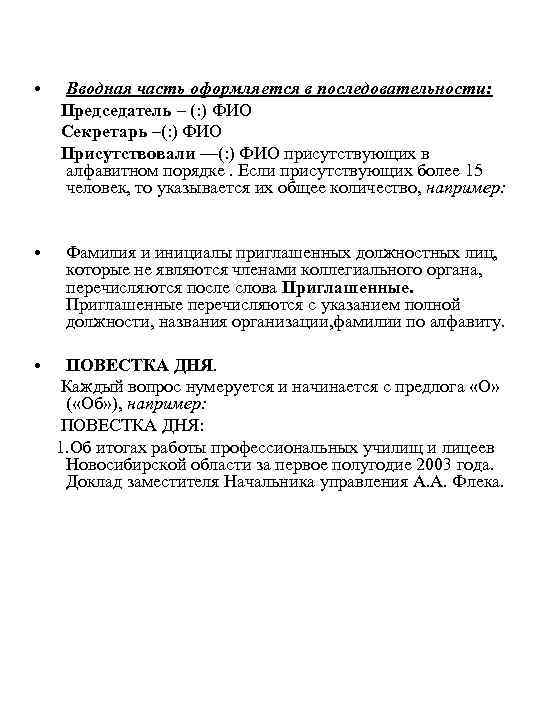 • Вводная часть оформляется в последовательности:

Председатель – (:) ФИО

Секретарь –(:) ФИО

Присутствовали —(:) ФИО присутствующих в алфавитном порядке . Если присутствующих более 15 человек, то указывается их общее количество, например:

• Фамилия и инициалы приглашенных должностных лиц, которые не являются членами коллегиального органа, перечисляются после слова Приглашенные. Приглашенные перечисляются с указанием полной должности, названия организации,фамилии по алфавиту.

• ПОВЕСТКА ДНЯ.

Каждый вопрос нумеруется и начинается с предлога «О» («Об»), например:

ПОВЕСТКА ДНЯ:

1.Об итогах работы профессиональных училищ и лицеев Новосибирской области за первое полугодие 2003 года. Доклад заместителя Начальника управления А.А. Флека.